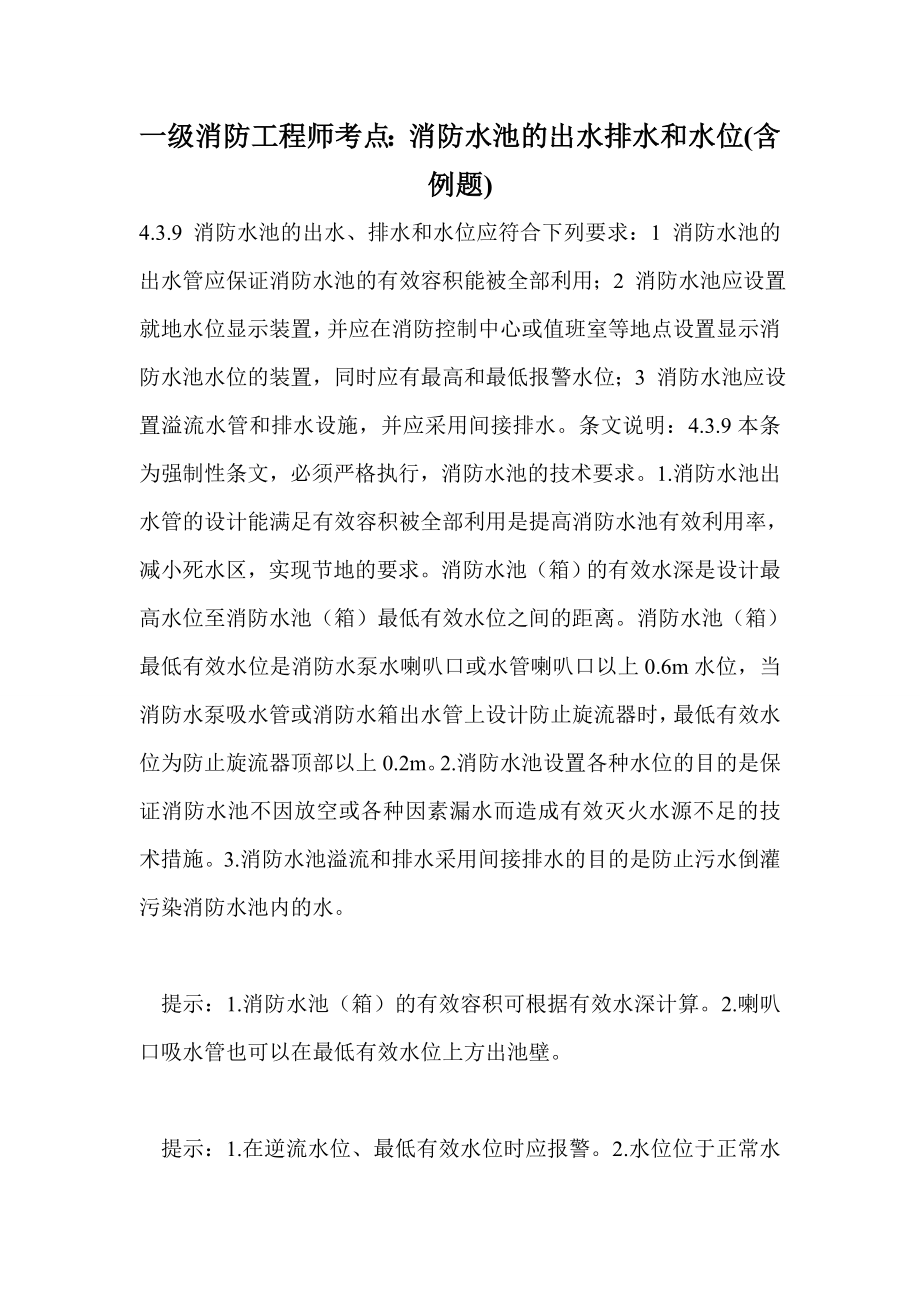 一级消防工程师考点：消防水池的出水排水和水位(含例题)

4.3.9 消防水池的出水、排水和水位应符合下列要求：1 消防水池的出水管应保证消防水池的有效容积能被全部利用；2 消防水池应设置就地水位显示装置，并应在消防控制中心或值班室等地点设置显示消防水池水位的装置，同时应有最高和最低报警水位；3 消防水池应设置溢流水管和排水设施，并应采用间接排水。条文说明：4.3.9 本条为强制性条文，必须严格执行，消防水池的技术要求。1.消防水池出水管的设计能满足有效容积被全部利用是提高消防水池有效利用率，减小死水区，实现节地的要求。消防水池（箱）的有效水深是设计最高水位至消防水池（箱）最低有效水位之间的距离。消防水池（箱）最低有效水位是消防水泵水喇叭口或水管喇叭口以上 0.6m 水位，当消防水泵吸水管或消防水箱出水管上设计防止旋流器时，最低有效水位为防止旋流器顶部以上 0.2m。2.消防水池设置各种水位的目的是保证消防水池不因放空或各种因素漏水而造成有效灭火水源不足的技术措施。3.消防水池溢流和排水采用间接排水的目的是防止污水倒灌污染消防水池内的水。

提示：1.消防水池（箱）的有效容积可根据有效水深计算。2.喇叭口吸水管也可以在最低有效水位上方出池壁。

提示：1.在逆流水位、最低有效水位时应报警。2.水位位于正常水